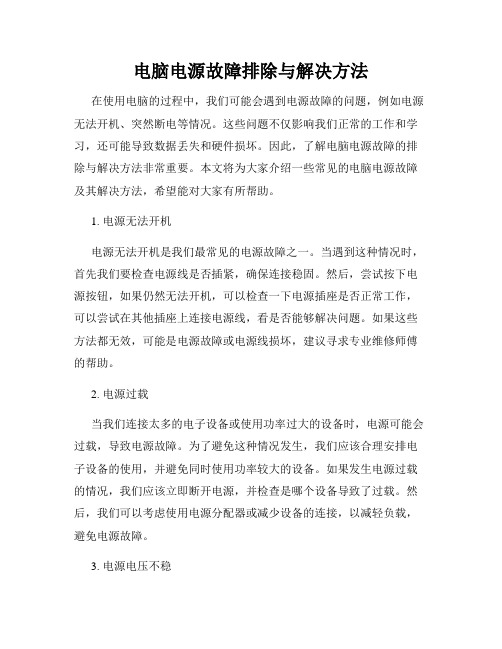 电脑电源故障排除与解决方法

在使用电脑的过程中，我们可能会遇到电源故障的问题，例如电源无法开机、突然断电等情况。这些问题不仅影响我们正常的工作和学习，还可能导致数据丢失和硬件损坏。因此，了解电脑电源故障的排除与解决方法非常重要。本文将为大家介绍一些常见的电脑电源故障及其解决方法，希望能对大家有所帮助。

1. 电源无法开机

电源无法开机是我们最常见的电源故障之一。当遇到这种情况时，首先我们要检查电源线是否插紧，确保连接稳固。然后，尝试按下电源按钮，如果仍然无法开机，可以检查一下电源插座是否正常工作，可以尝试在其他插座上连接电源线，看是否能够解决问题。如果这些方法都无效，可能是电源故障或电源线损坏，建议寻求专业维修师傅的帮助。

2. 电源过载

当我们连接太多的电子设备或使用功率过大的设备时，电源可能会过载，导致电源故障。为了避免这种情况发生，我们应该合理安排电子设备的使用，并避免同时使用功率较大的设备。如果发生电源过载的情况，我们应该立即断开电源，并检查是哪个设备导致了过载。然后，我们可以考虑使用电源分配器或减少设备的连接，以减轻负载，避免电源故障。

3. 电源电压不稳